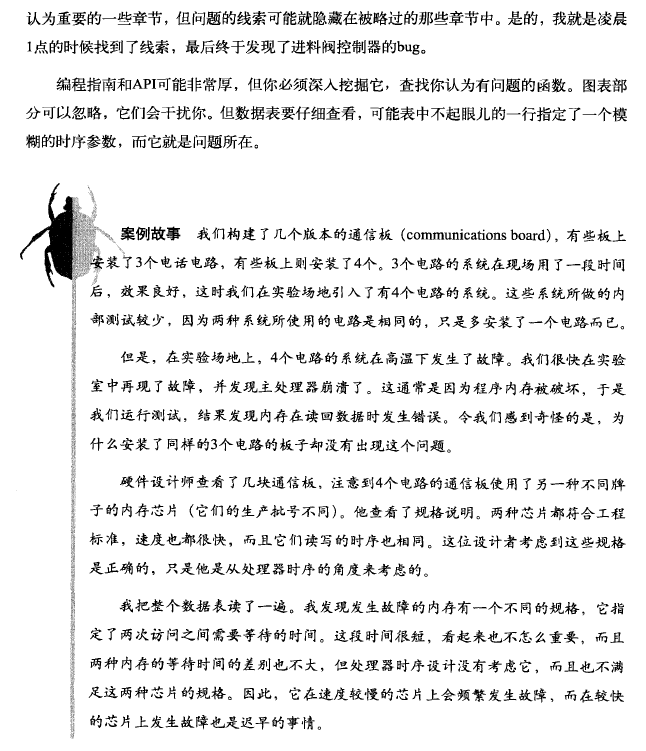 认为重要的一些章节，但问题的线索可能就隐藏在被略过的那些章节中。是的，我就是凌晨1点的时候找到了线索，最后终于发现了进料阀控制器的bug。

编程指南和API可能非常厚，但你必须深入挖掘它，查找你认为有问题的函数。图表部分可以忽略，它们会干扰你。但数据表要仔细查看，可能表中不起眼儿的一行指定了一个模糊的时序参数，而它就是问题所在。

案例故事　我们构建了几个版本的通信板（communications board），有些板上安装了3个电话电路，有些板上则安装了4个。3个电路的系统在现场用了一段时间后，效果良好，这时我们在实验场地引入了有4个电路的系统。这些系统所做的内部测试较少，因为两种系统所使用的电路是相同的，只是多安装了一个电路而已。

但是，在实验场地上，4个电路的系统在高温下发生了故障。我们很快在实验室中再现了故障，并发现主处理器崩溃了。这通常是因为程序内存被破坏，于是我们运行测试，结果发现内存在读回数据时发生错误。令我们感到奇怪的是，为什么安装了同样的3个电路的板子却没有出现这个问题。

硬件设计师查看了几块通信板，注意到4个电路的通信板使用了另一种不同牌子的内存芯片（它们的生产批号不同）。他查看了规格说明。两种芯片都符合工程标准，速度也都很快，而且它们读写的时序也相同。这位设计者考虑到这些规格是正确的，只是他是从处理器时序的角度来考虑的。

我把整个数据表读了一遍。我发现发生故障的内存有一个不同的规格，它指定了两次访问之间需要等待的时间。这段时间很短，看起来也不怎么重要，而且两种内存的等待时间的差别也不大，但处理器时序设计没有考虑它，而且也不满足这两种芯片的规格。因此，它在速度较慢的芯片上会频繁发生故障，而在较快的芯片上发生故障也是迟早的事情。